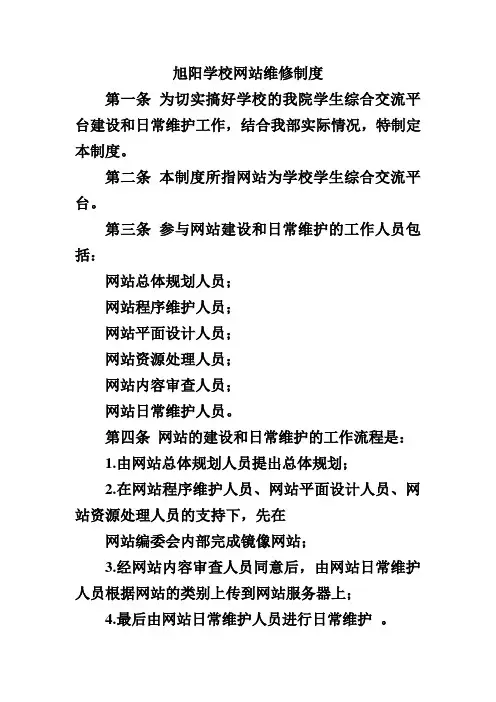 旭阳学校网站维修制度

第一条 为切实搞好学校的我院学生综合交流平台建设和日常维护工作，结合我部实际情况，特制定本制度。

第二条 本制度所指网站为学校学生综合交流平台。

第三条 参与网站建设和日常维护的工作人员包括：

网站总体规划人员；

网站程序维护人员；

网站平面设计人员；

网站资源处理人员；

网站内容审查人员；

网站日常维护人员。

第四条 网站的建设和日常维护的工作流程是：

1.由网站总体规划人员提出总体规划；

2.在网站程序维护人员、网站平面设计人员、网站资源处理人员的支持下，先在

网站编委会内部完成镜像网站；

3.经网站内容审查人员同意后，由网站日常维护人员根据网站的类别上传到网站服务器上；

4.最后由网站日常维护人员进行日常维护 。